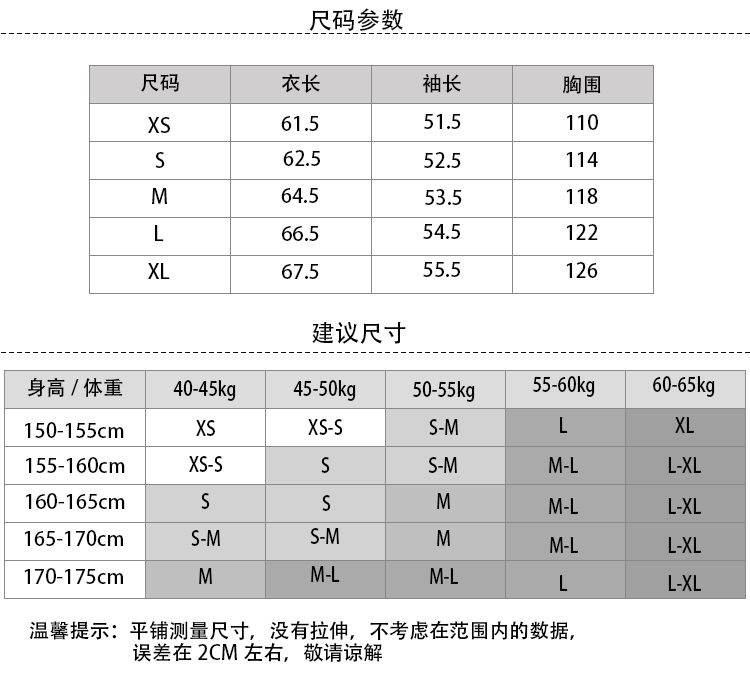 尺码参数

| 尺码 | 衣长 | 袖长 | 胸围 |
|---|---|---|---|
| XS | 61.5 | 51.5 | 110 |
| S | 62.5 | 52.5 | 114 |
| M | 64.5 | 53.5 | 118 |
| L | 66.5 | 54.5 | 122 |
| XL | 67.5 | 55.5 | 126 |

建议尺寸

| 身高 / 体重 | 40-45kg | 45-50kg | 50-55kg | 55-60kg | 60-65kg |
|---|---|---|---|---|---|
| 150-155cm | XS | XS-S | S-M | L | XL |
| 155-160cm | XS-S | S | S-M | M-L | L-XL |
| 160-165cm | S | S | M | M-L | L-XL |
| 165-170cm | S-M | S-M | M | M-L | L-XL |
| 170-175cm | M | M-L | M-L | L | L-XL |

温馨提示：平铺测量尺寸，没有拉伸，不考虑在范围内的数据，误差在 2CM 左右，敬请谅解